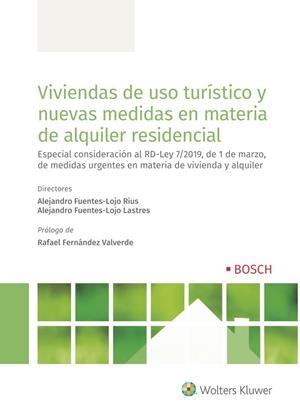 Viviendas de uso turístico y nuevas medidas en materia de alquiler residencial

Especial consideración al RD-Ley 7/2019, de 1 de marzo, de medidas urgentes en materia de vivienda y alquiler

Directores

Alejandro Fuentes-Lojo Rius
Alejandro Fuentes-Lojo Lastres

Prólogo de

Rafael Fernández Valverde

BOSCH

Wolters Kluwer